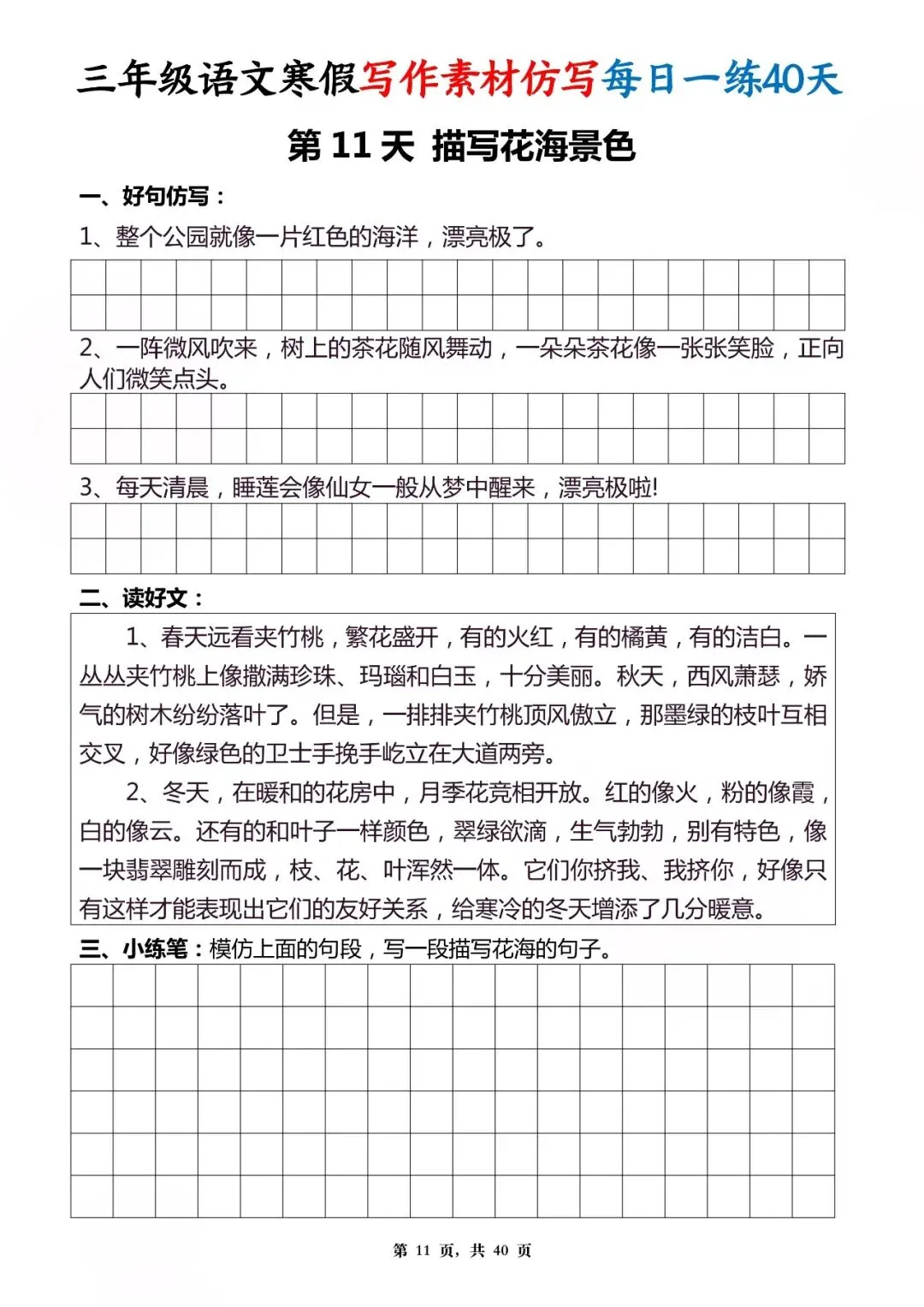 三年级语文寒假写作素材仿写每日一练40天

第 11 天 描写花海景色

一、好句仿写：

1、整个公园就像一片红色的海洋，漂亮极了。

2、一阵微风吹来，树上的茶花随风舞动，一朵朵茶花像一张张笑脸，正向人们微笑点头。

3、每天清晨，睡莲会像仙女一般从梦中醒来，漂亮极啦!

二、读好文：

1、春天远看夹竹桃，繁花盛开，有的火红，有的橘黄，有的洁白。一丛丛夹竹桃上像撒满珍珠、玛瑙和白玉，十分美丽。秋天，西风萧瑟，娇气的树木纷纷落叶了。但是，一排排夹竹桃顶风傲立，那墨绿的枝叶互相交叉，好像绿色的卫士手挽手屹立在大道两旁。

2、冬天，在暖和的花房中，月季花竞相开放。红的像火，粉的像霞，白的像云。还有的和叶子一样颜色，翠绿欲滴，生气勃勃，别有特色，像一块翡翠雕刻而成，枝、花、叶浑然一体。它们你挤我、我挤你，好像只有这样才能表现出它们的友好关系，给寒冷的冬天增添了几分暖意。

三、小练笔：模仿上面的句段，写一段描写花海的句子。

第 11 页，共 40 页